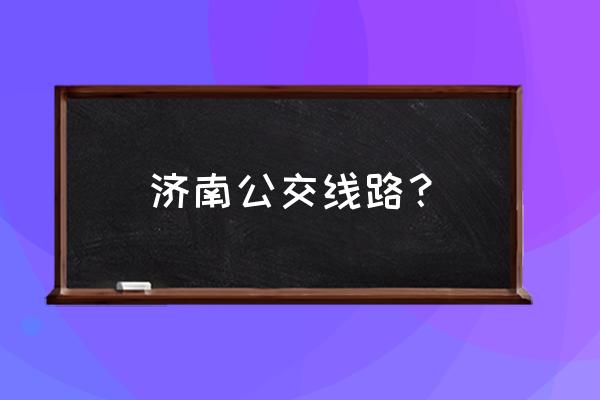 济南公交线路？